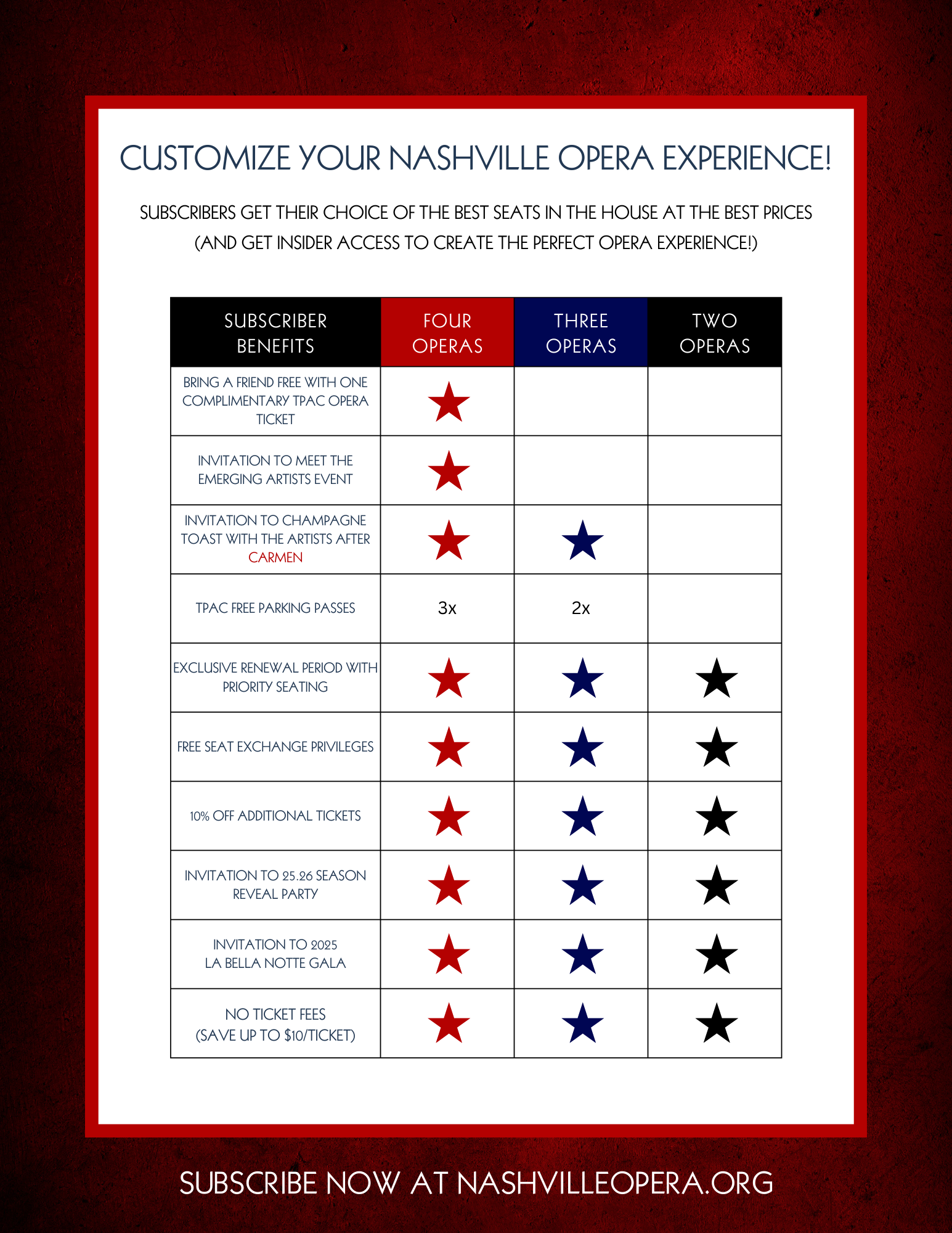 CUSTOMIZE YOUR NASHVILLE OPERA EXPERIENCE!

SUBSCRIBERS GET THEIR CHOICE OF THE BEST SEATS IN THE HOUSE AT THE BEST PRICES (AND GET INSIDER ACCESS TO CREATE THE PERFECT OPERA EXPERIENCE!)

| SUBSCRIBER BENEFITS | FOUR OPERAS | THREE OPERAS | TWO OPERAS |
|---|---|---|---|
| BRING A FRIEND FREE WITH ONE COMPLIMENTARY TPAC OPERA TICKET | ★ | | |
| INVITATION TO MEET THE EMERGING ARTISTS EVENT | ★ | | |
| INVITATION TO CHAMPAGNE TOAST WITH THE ARTISTS AFTER CARMEN | ★ | ★ | |
| TPAC FREE PARKING PASSES | 3x | 2x | |
| EXCLUSIVE RENEWAL PERIOD WITH PRIORITY SEATING | ★ | ★ | ★ |
| FREE SEAT EXCHANGE PRIVILEGES | ★ | ★ | ★ |
| 10% OFF ADDITIONAL TICKETS | ★ | ★ | ★ |
| INVITATION TO 25.26 SEASON REVEAL PARTY | ★ | ★ | ★ |
| INVITATION TO 2025 LA BELLA NOTTE GALA | ★ | ★ | ★ |
| NO TICKET FEES (SAVE UP TO $10/TICKET) | ★ | ★ | ★ |

SUBSCRIBE NOW AT NASHVILLEOPERA.ORG